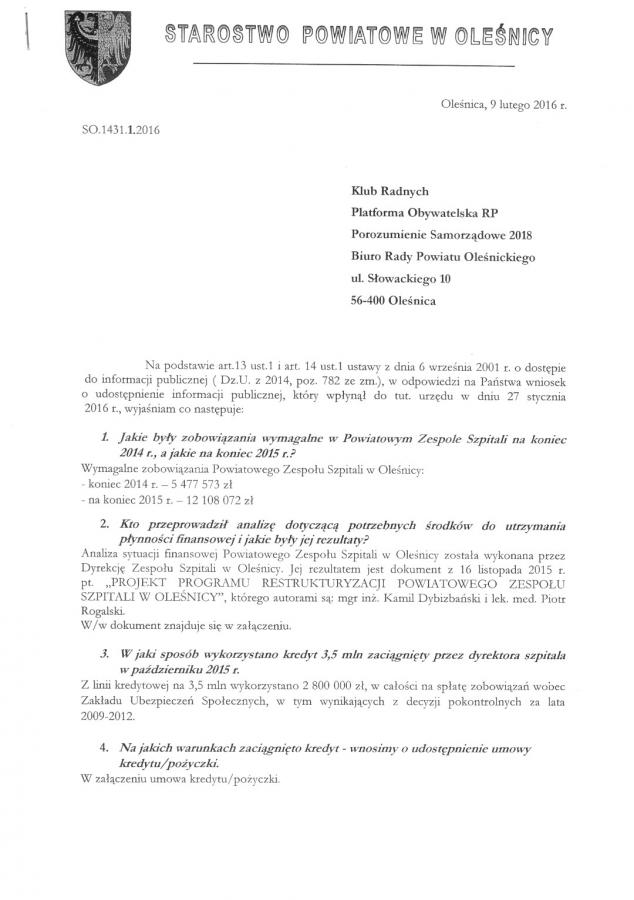 STAROSTWO POWIATOWE W OLEŚNICY

Oleśnica, 9 lutego 2016 r.

SO.1431.1.2016

Klub Radnych
Platforma Obywatelska RP
Porozumienie Samorządowe 2018
Biuro Rady Powiatu Oleśnickiego
ul. Słowackiego 10
56-400 Oleśnica

Na podstawie art.13 ust.1 i art. 14 ust.1 ustawy z dnia 6 września 2001 r. o dostępie do informacji publicznej ( Dz.U. z 2014, poz. 782 ze zm.), w odpowiedzi na Państwa wniosek o udostępnienie informacji publicznej, który wpłynął do tut. urzędu w dniu 27 stycznia 2016 r., wyjaśniam co następuje:

1. Jakie były zobowiązania wymagalne w Powiatowym Zespole Szpitali na koniec 2014 r., a jakie na koniec 2015 r.?

Wymagalne zobowiązania Powiatowego Zespołu Szpitali w Oleśnicy:
- koniec 2014 r. – 5 477 573 zł
- na koniec 2015 r. – 12 108 072 zł

2. Kto przeprowadził analizę dotyczącą potrzebnych środków do utrzymania płynności finansowej i jakie były jej rezultaty?

Analiza sytuacji finansowej Powiatowego Zespołu Szpitali w Oleśnicy została wykonana przez Dyrekcję Zespołu Szpitali w Oleśnicy. Jej rezultatem jest dokument z 16 listopada 2015 r. pt. „PROJEKT PROGRAMU RESTRUKTURYZACJI POWIATOWEGO ZESPOŁU SZPITALI W OLEŚNICY", którego autorami są: mgr inż. Kamil Dybizbański i lek. med. Piotr Rogalski.
W/w dokument znajduje się w załączeniu.

3. W jaki sposób wykorzystano kredyt 3,5 mln zaciągnięty przez dyrektora szpitala w październiku 2015 r.

Z linii kredytowej na 3,5 mln wykorzystano 2 800 000 zł, w całości na spłatę zobowiązań wobec Zakładu Ubezpieczeń Społecznych, w tym wynikających z decyzji pokontrolnych za lata 2009-2012.

4. Na jakich warunkach zaciągnięto kredyt - wnosimy o udostępnienie umowy kredytu/pożyczki.

W załączeniu umowa kredytu/pożyczki.